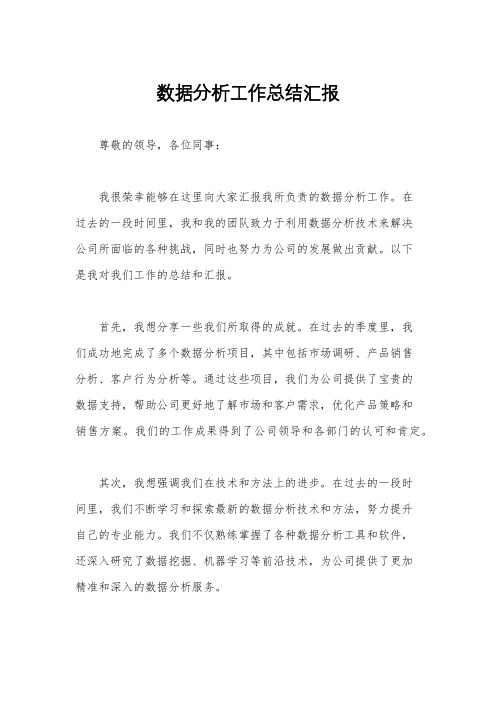 数据分析工作总结汇报

尊敬的领导，各位同事：

我很荣幸能够在这里向大家汇报我所负责的数据分析工作。在过去的一段时间里，我和我的团队致力于利用数据分析技术来解决公司所面临的各种挑战，同时也努力为公司的发展做出贡献。以下是我对我们工作的总结和汇报。

首先，我想分享一些我们所取得的成就。在过去的季度里，我们成功地完成了多个数据分析项目，其中包括市场调研、产品销售分析、客户行为分析等。通过这些项目，我们为公司提供了宝贵的数据支持，帮助公司更好地了解市场和客户需求，优化产品策略和销售方案。我们的工作成果得到了公司领导和各部门的认可和肯定。

其次，我想强调我们在技术和方法上的进步。在过去的一段时间里，我们不断学习和探索最新的数据分析技术和方法，努力提升自己的专业能力。我们不仅熟练掌握了各种数据分析工具和软件，还深入研究了数据挖掘、机器学习等前沿技术，为公司提供了更加精准和深入的数据分析服务。